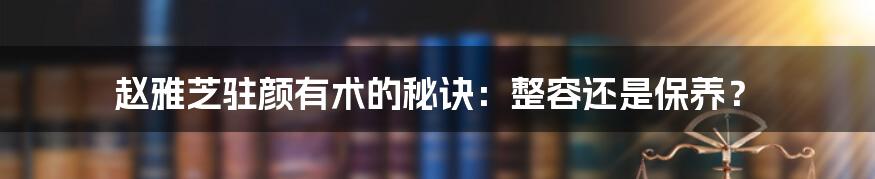 赵雅芝驻颜有术的秘诀：整容还是保养？